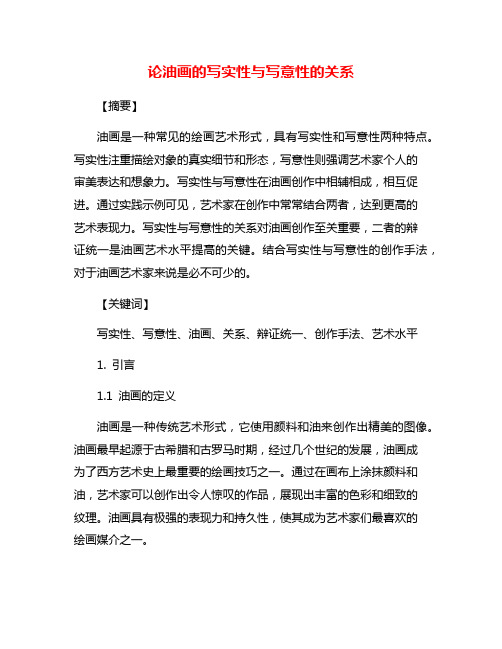 论油画的写实性与写意性的关系

【摘要】

油画是一种常见的绘画艺术形式，具有写实性和写意性两种特点。写实性注重描绘对象的真实细节和形态，写意性则强调艺术家个人的审美表达和想象力。写实性与写意性在油画创作中相辅相成，相互促进。通过实践示例可见，艺术家在创作中常常结合两者，达到更高的艺术表现力。写实性与写意性的关系对油画创作至关重要，二者的辩证统一是油画艺术水平提高的关键。结合写实性与写意性的创作手法，对于油画艺术家来说是必不可少的。

【关键词】

写实性、写意性、油画、关系、辩证统一、创作手法、艺术水平

1. 引言

1.1 油画的定义

油画是一种传统艺术形式，它使用颜料和油来创作出精美的图像。油画最早起源于古希腊和古罗马时期，经过几个世纪的发展，油画成为了西方艺术史上最重要的绘画技巧之一。通过在画布上涂抹颜料和油，艺术家可以创作出令人惊叹的作品，展现出丰富的色彩和细致的纹理。油画具有极强的表现力和持久性，使其成为艺术家们最喜欢的绘画媒介之一。